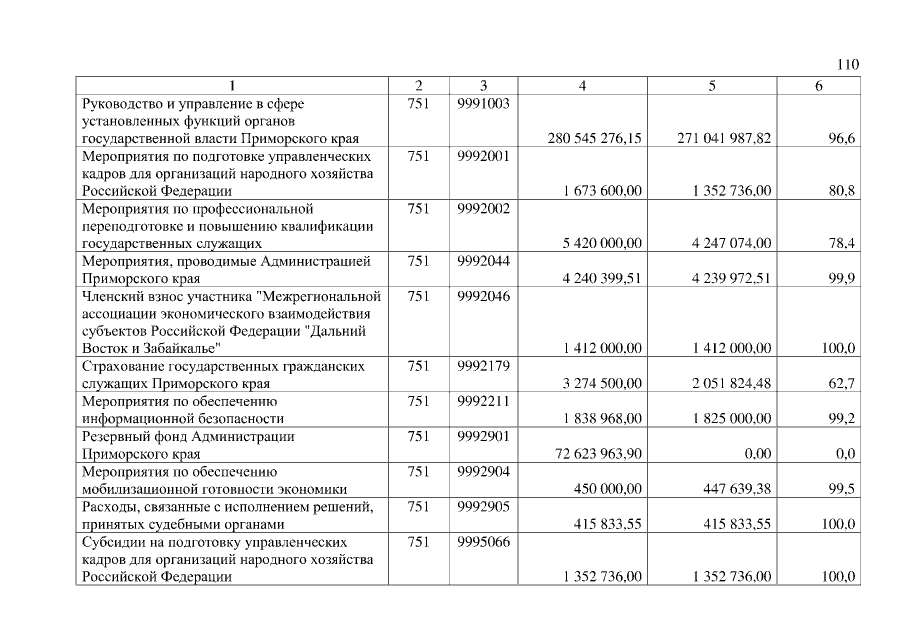 110

| 1 | 2 | 3 | 4 | 5 | 6 |
|---|---|---|---|---|---|
| Руководство и управление в сфере установленных функций органов государственной власти Приморского края | 751 | 9991003 | 280 545 276,15 | 271 041 987,82 | 96,6 |
| Мероприятия по подготовке управленческих кадров для организаций народного хозяйства Российской Федерации | 751 | 9992001 | 1 673 600,00 | 1 352 736,00 | 80,8 |
| Мероприятия по профессиональной переподготовке и повышению квалификации государственных служащих | 751 | 9992002 | 5 420 000,00 | 4 247 074,00 | 78,4 |
| Мероприятия, проводимые Администрацией Приморского края | 751 | 9992044 | 4 240 399,51 | 4 239 972,51 | 99,9 |
| Членский взнос участника "Межрегиональной ассоциации экономического взаимодействия субъектов Российской Федерации "Дальний Восток и Забайкалье" | 751 | 9992046 | 1 412 000,00 | 1 412 000,00 | 100,0 |
| Страхование государственных гражданских служащих Приморского края | 751 | 9992179 | 3 274 500,00 | 2 051 824,48 | 62,7 |
| Мероприятия по обеспечению информационной безопасности | 751 | 9992211 | 1 838 968,00 | 1 825 000,00 | 99,2 |
| Резервный фонд Администрации Приморского края | 751 | 9992901 | 72 623 963,90 | 0,00 | 0,0 |
| Мероприятия по обеспечению мобилизационной готовности экономики | 751 | 9992904 | 450 000,00 | 447 639,38 | 99,5 |
| Расходы, связанные с исполнением решений, принятых судебными органами | 751 | 9992905 | 415 833,55 | 415 833,55 | 100,0 |
| Субсидии на подготовку управленческих кадров для организаций народного хозяйства Российской Федерации | 751 | 9995066 | 1 352 736,00 | 1 352 736,00 | 100,0 |